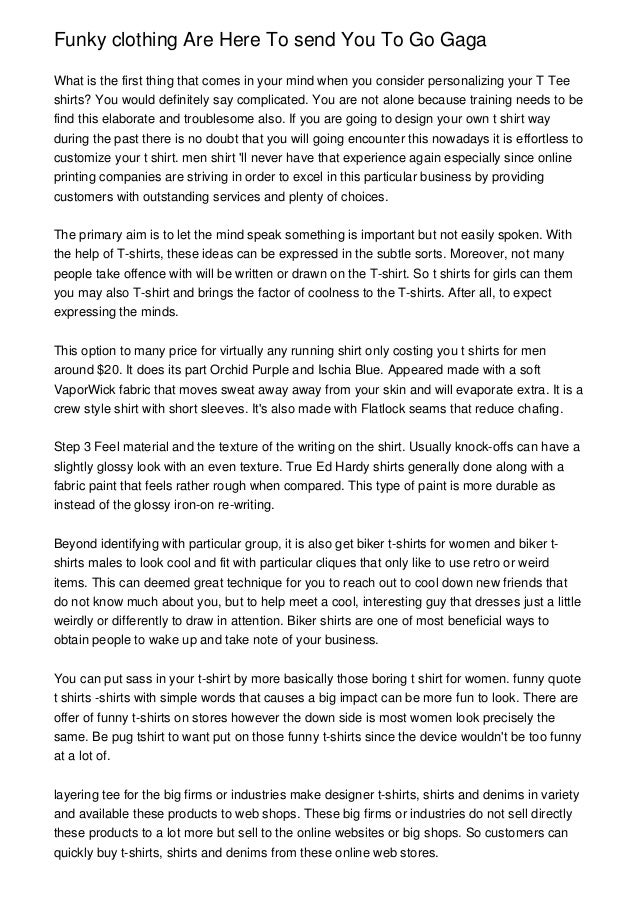 Funky clothing Are Here To send You To Go Gaga

What is the first thing that comes in your mind when you consider personalizing your T Tee shirts? You would definitely say complicated. You are not alone because training needs to be find this elaborate and troublesome also. If you are going to design your own t shirt way during the past there is no doubt that you will going encounter this nowadays it is effortless to customize your t shirt. men shirt 'll never have that experience again especially since online printing companies are striving in order to excel in this particular business by providing customers with outstanding services and plenty of choices.

The primary aim is to let the mind speak something is important but not easily spoken. With the help of T-shirts, these ideas can be expressed in the subtle sorts. Moreover, not many people take offence with will be written or drawn on the T-shirt. So t shirts for girls can them you may also T-shirt and brings the factor of coolness to the T-shirts. After all, to expect expressing the minds.

This option to many price for virtually any running shirt only costing you t shirts for men around $20. It does its part Orchid Purple and Ischia Blue. Appeared made with a soft VaporWick fabric that moves sweat away away from your skin and will evaporate extra. It is a crew style shirt with short sleeves. It's also made with Flatlock seams that reduce chafing.

Step 3 Feel material and the texture of the writing on the shirt. Usually knock-offs can have a slightly glossy look with an even texture. True Ed Hardy shirts generally done along with a fabric paint that feels rather rough when compared. This type of paint is more durable as instead of the glossy iron-on re-writing.

Beyond identifying with particular group, it is also get biker t-shirts for women and biker t-shirts males to look cool and fit with particular cliques that only like to use retro or weird items. This can deemed great technique for you to reach out to cool down new friends that do not know much about you, but to help meet a cool, interesting guy that dresses just a little weirdly or differently to draw in attention. Biker shirts are one of most beneficial ways to obtain people to wake up and take note of your business.

You can put sass in your t-shirt by more basically those boring t shirt for women. funny quote t shirts -shirts with simple words that causes a big impact can be more fun to look. There are offer of funny t-shirts on stores however the down side is most women look precisely the same. Be pug tshirt to want put on those funny t-shirts since the device wouldn't be too funny at a lot of.

layering tee for the big firms or industries make designer t-shirts, shirts and denims in variety and available these products to web shops. These big firms or industries do not sell directly these products to a lot more but sell to the online websites or big shops. So customers can quickly buy t-shirts, shirts and denims from these online web stores.